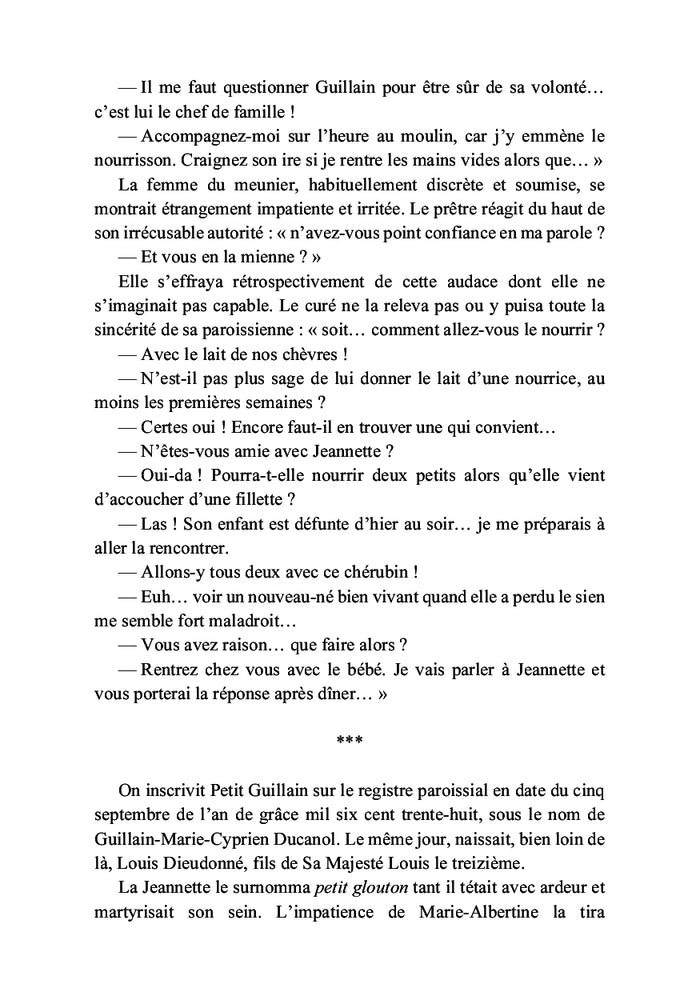 — Il me faut questionner Guillain pour être sûr de sa volonté… c'est lui le chef de famille !

— Accompagnez-moi sur l'heure au moulin, car j'y emmène le nourrisson. Craignez son ire si je rentre les mains vides alors que… »

La femme du meunier, habituellement discrète et soumise, se montrait étrangement impatiente et irritée. Le prêtre réagit du haut de son irrécusable autorité : « n'avez-vous point confiance en ma parole ?

— Et vous en la mienne ? »

Elle s'effraya rétrospectivement de cette audace dont elle ne s'imaginait pas capable. Le curé ne la releva pas ou y puisa toute la sincérité de sa paroissienne : « soit… comment allez-vous le nourrir ?

— Avec le lait de nos chèvres !

— N'est-il pas plus sage de lui donner le lait d'une nourrice, au moins les premières semaines ?

— Certes oui ! Encore faut-il en trouver une qui convient…

— N'êtes-vous amie avec Jeannette ?

— Oui-da ! Pourra-t-elle nourrir deux petits alors qu'elle vient d'accoucher d'une fillette ?

— Las ! Son enfant est défunte d'hier au soir… je me préparais à aller la rencontrer.

— Allons-y tous deux avec ce chérubin !

— Euh… voir un nouveau-né bien vivant quand elle a perdu le sien me semble fort maladroit…

— Vous avez raison… que faire alors ?

— Rentrez chez vous avec le bébé. Je vais parler à Jeannette et vous porterai la réponse après dîner… »

***

On inscrivit Petit Guillain sur le registre paroissial en date du cinq septembre de l'an de grâce mil six cent trente-huit, sous le nom de Guillain-Marie-Cyprien Ducanol. Le même jour, naissait, bien loin de là, Louis Dieudonné, fils de Sa Majesté Louis le treizième.

La Jeannette le surnomma *petit glouton* tant il tétait avec ardeur et martyrisait son sein. L'impatience de Marie-Albertine la tira